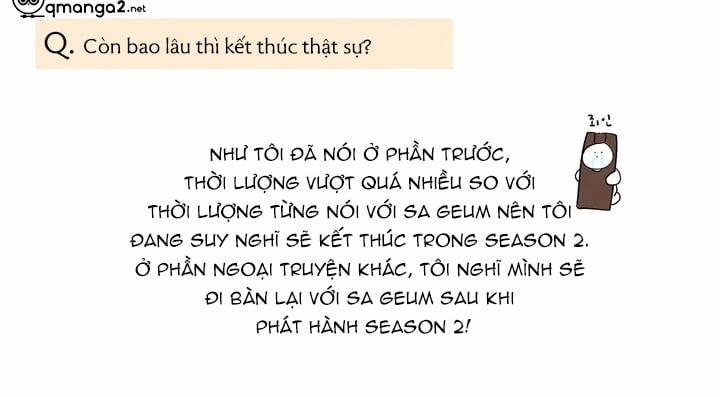 qmanga2.net

Q. Còn bao lâu thì kết thúc thật sự?

죄인

NHƯ TÔI ĐÃ NÓI Ở PHẦN TRƯỚC, THỜI LƯỢNG VƯỢT QUÁ NHIỀU SO VỚI THỜI LƯỢNG TỪNG NÓI VỚI SA GEUM NÊN TÔI ĐANG SUY NGHĨ SẼ KẾT THÚC TRONG SEASON 2. Ở PHẦN NGOẠI TRUYỆN KHÁC, TÔI NGHĨ MÌNH SẼ ĐI BÀN LẠI VỚI SA GEUM SAU KHI PHÁT HÀNH SEASON 2!